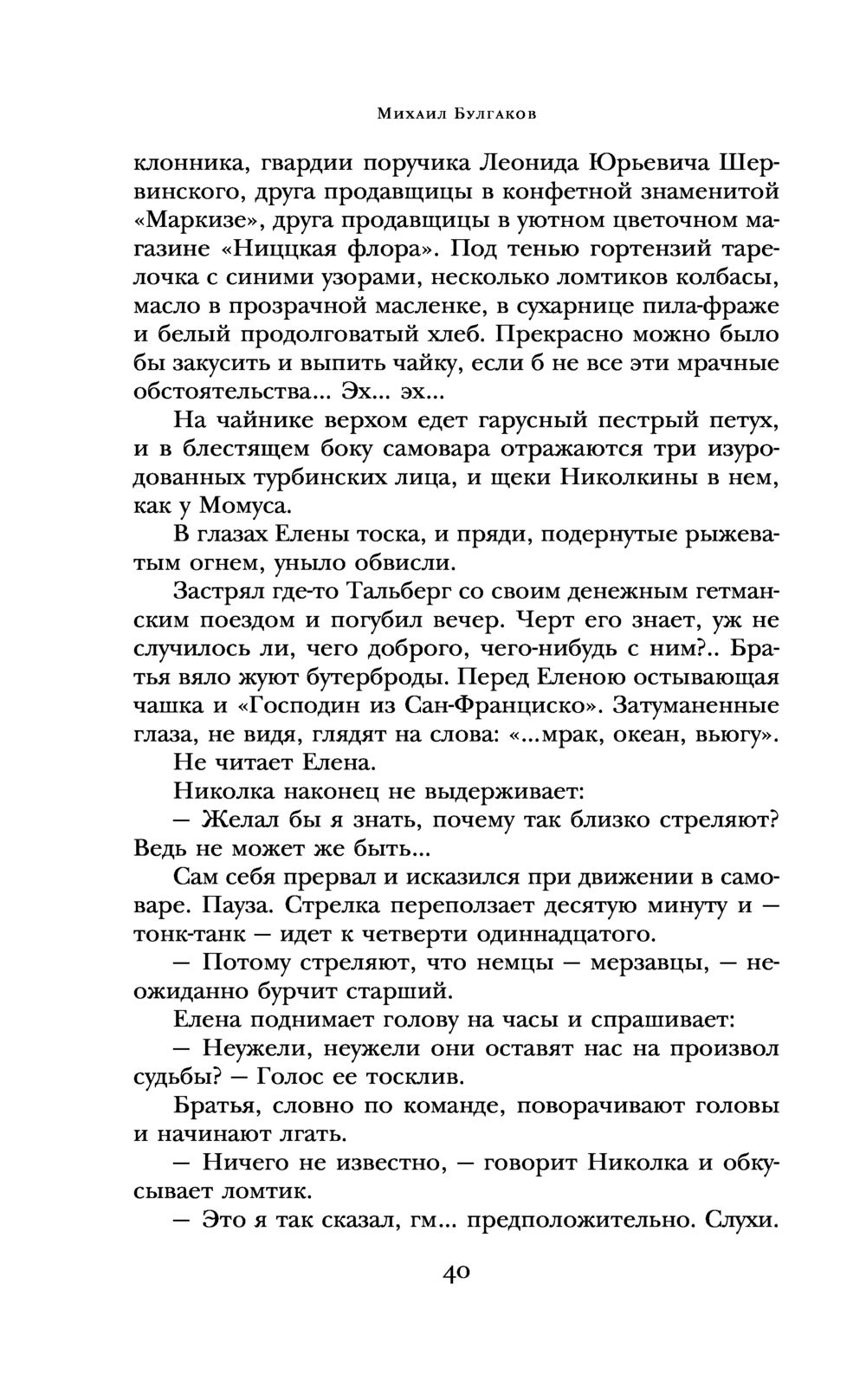 Михаил Булгаков

клонника, гвардии поручика Леонида Юрьевича Шервинского, друга продавщицы в конфетной знаменитой «Маркизе», друга продавщицы в уютном цветочном магазине «Ниццкая флора». Под тенью гортензий тарелочка с синими узорами, несколько ломтиков колбасы, масло в прозрачной масленке, в сухарнице пила-фраже и белый продолговатый хлеб. Прекрасно можно было бы закусить и выпить чайку, если б не все эти мрачные обстоятельства... Эх... эх...

На чайнике верхом едет гарусный пестрый петух, и в блестящем боку самовара отражаются три изуродованных турбинских лица, и щеки Николкины в нем, как у Момуса.

В глазах Елены тоска, и пряди, подернутые рыжеватым огнем, уныло обвисли.

Застрял где-то Тальберг со своим денежным гетманским поездом и погубил вечер. Черт его знает, уж не случилось ли, чего доброго, чего-нибудь с ним?.. Братья вяло жуют бутерброды. Перед Еленою остывающая чашка и «Господин из Сан-Франциско». Затуманенные глаза, не видя, глядят на слова: «...мрак, океан, вьюгу».

Не читает Елена.

Николка наконец не выдерживает:

— Желал бы я знать, почему так близко стреляют? Ведь не может же быть...

Сам себя прервал и исказился при движении в самоваре. Пауза. Стрелка переползает десятую минуту и — тонк-танк — идет к четверти одиннадцатого.

— Потому стреляют, что немцы — мерзавцы, — неожиданно бурчит старший.

Елена поднимает голову на часы и спрашивает:

— Неужели, неужели они оставят нас на произвол судьбы? — Голос ее тосклив.

Братья, словно по команде, поворачивают головы и начинают лгать.

— Ничего не известно, — говорит Николка и обкусывает ломтик.

— Это я так сказал, гм... предположительно. Слухи.

40